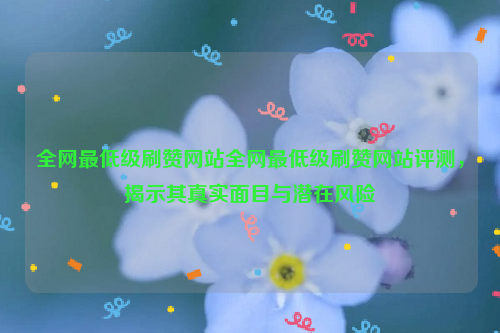 全网最低级刷赞网站全网最低级刷赞网站评测，揭示其真实面目与潜在风险